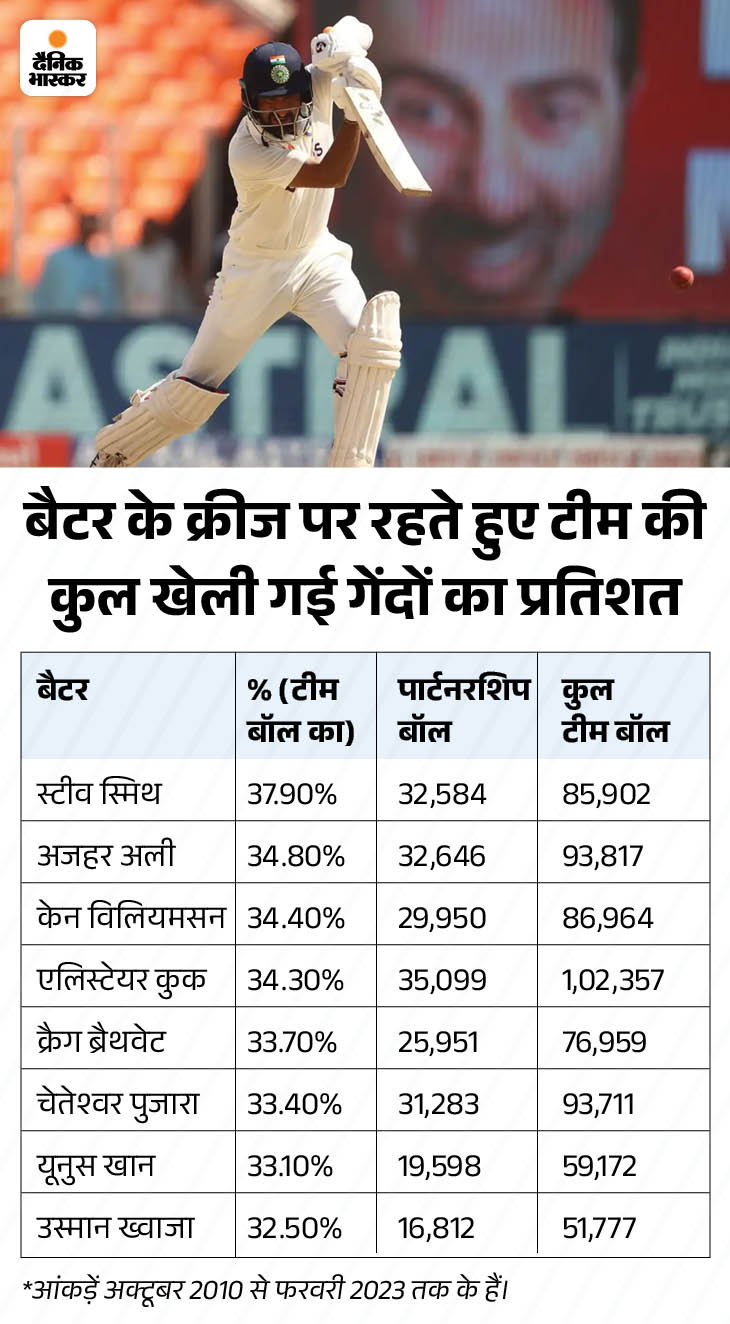 दैनिक भास्कर

ASTRAL

बैटर के क्रीज पर रहते हुए टीम की कुल खेली गई गेंदों का प्रतिशत

| बैटर | % (टीम बॉल का) | पार्टनरशिप बॉल | कुल टीम बॉल |
|---|---|---|---|
| स्टीव स्मिथ | 37.90% | 32,584 | 85,902 |
| अजहर अली | 34.80% | 32,646 | 93,817 |
| केन विलियमसन | 34.40% | 29,950 | 86,964 |
| एलिस्टेयर कुक | 34.30% | 35,099 | 1,02,357 |
| क्रैग ब्रैथवेट | 33.70% | 25,951 | 76,959 |
| चेतेश्वर पुजारा | 33.40% | 31,283 | 93,711 |
| यूनुस खान | 33.10% | 19,598 | 59,172 |
| उस्मान ख्वाजा | 32.50% | 16,812 | 51,777 |

*आंकड़ें अक्टूबर 2010 से फरवरी 2023 तक के हैं।